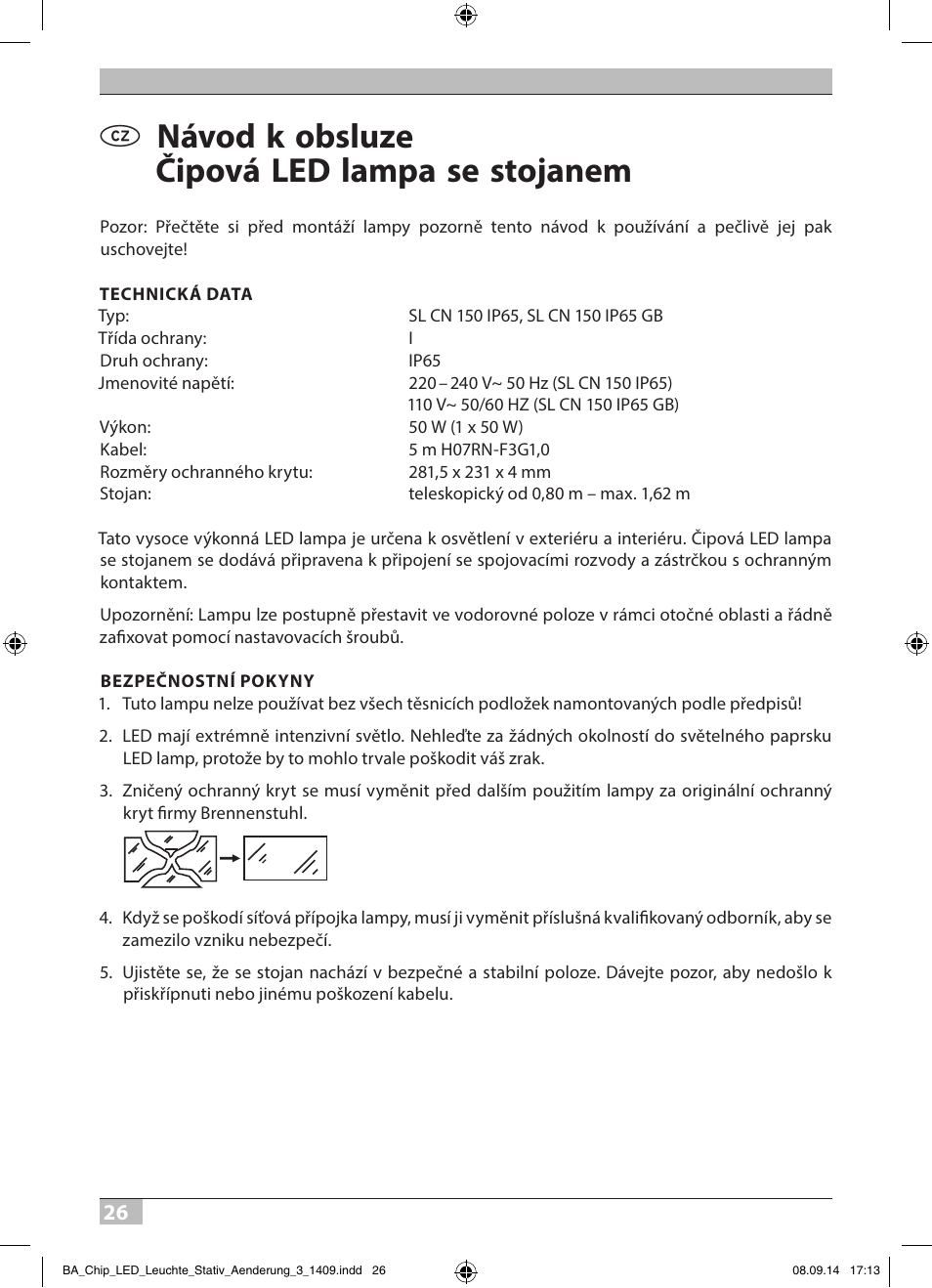 CZ Návod k obsluze
Čipová LED lampa se stojanem

Pozor: Přečtěte si před montáží lampy pozorně tento návod k používání a pečlivě jej pak uschovejte!

TECHNICKÁ DATA

| | |
|---|---|
| Typ: | SL CN 150 IP65, SL CN 150 IP65 GB |
| Třída ochrany: | I |
| Druh ochrany: | IP65 |
| Jmenovité napětí: | 220 – 240 V~ 50 Hz (SL CN 150 IP65) 110 V~ 50/60 HZ (SL CN 150 IP65 GB) |
| Výkon: | 50 W (1 x 50 W) |
| Kabel: | 5 m H07RN-F3G1,0 |
| Rozměry ochranného krytu: | 281,5 x 231 x 4 mm |
| Stojan: | teleskopický od 0,80 m – max. 1,62 m |

Tato vysoce výkonná LED lampa je určena k osvětlení v exteriéru a interiéru. Čipová LED lampa se stojanem se dodává připravena k připojení se spojovacími rozvody a zástrčkou s ochranným kontaktem.

Upozornění: Lampu lze postupně přestavit ve vodorovné poloze v rámci otočné oblasti a řádně zafixovat pomocí nastavovacích šroubů.

BEZPEČNOSTNÍ POKYNY

1. Tuto lampu nelze používat bez všech těsnicích podložek namontovaných podle předpisů!

2. LED mají extrémně intenzivní světlo. Nehleďte za žádných okolností do světelného paprsku LED lamp, protože by to mohlo trvale poškodit váš zrak.

3. Zničený ochranný kryt se musí vyměnit před dalším použitím lampy za originální ochranný kryt firmy Brennenstuhl.

4. Když se poškodí síťová přípojka lampy, musí ji vyměnit příslušná kvalifikovaný odborník, aby se zamezilo vzniku nebezpečí.

5. Ujistěte se, že se stojan nachází v bezpečné a stabilní poloze. Dávejte pozor, aby nedošlo k přiskřípnuti nebo jinému poškození kabelu.

26

BA_Chip_LED_Leuchte_Stativ_Aenderung_3_1409.indd 26 08.09.14 17:13